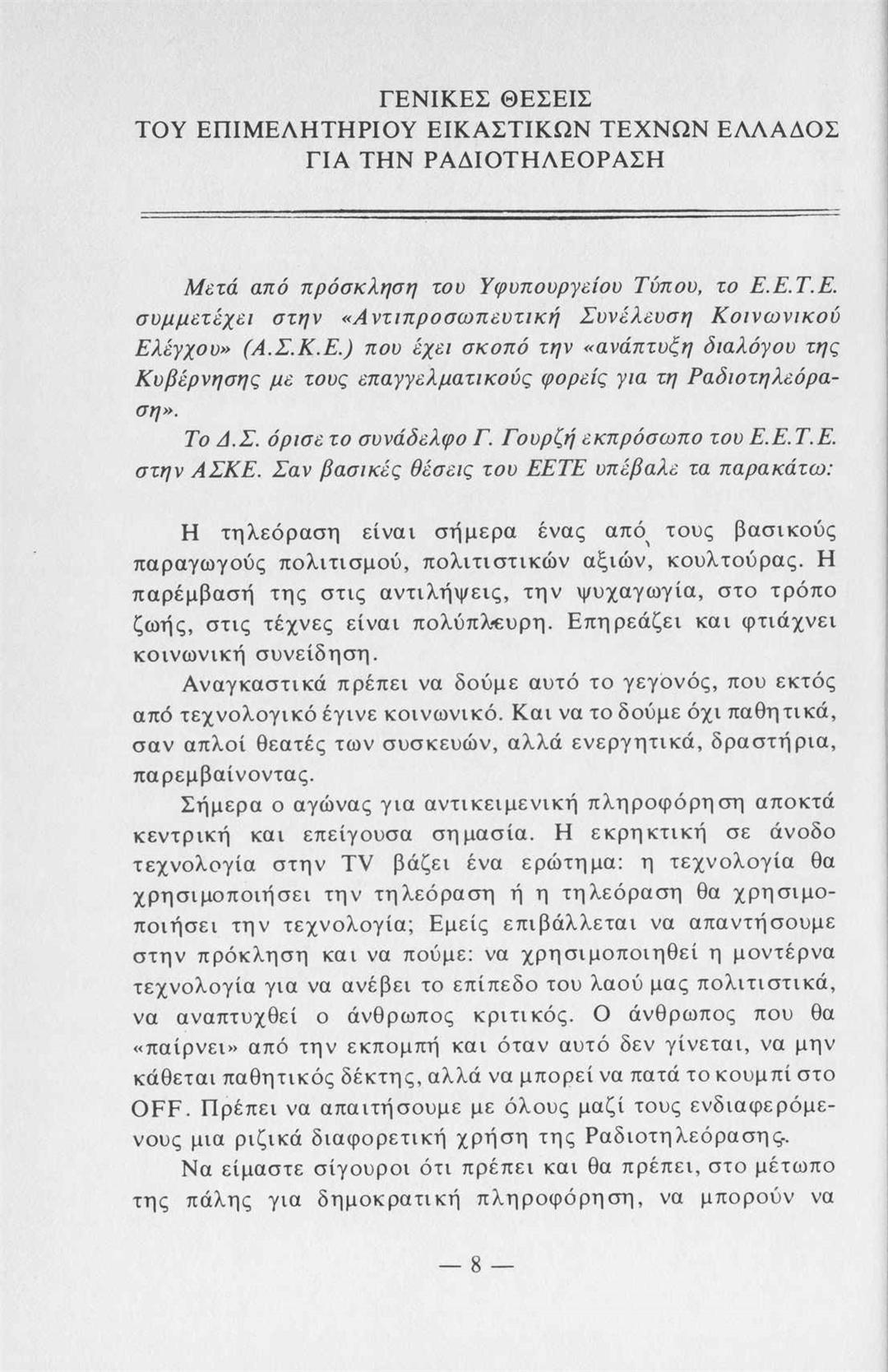 ΓΕΝΙΚΕΣ ΘΕΣΕΙΣ
ΤΟΥ ΕΠΙΜΕΛΗΤΗΡΙΟΥ ΕΙΚΑΣΤΙΚΩΝ ΤΕΧΝΩΝ ΕΛΛΑΔΟΣ
ΓΙΑ ΤΗΝ ΡΑΔΙΟΤΗΛΕΟΡΑΣΗ

Μετά από πρόσκληση του Υφυπουργείου Τύπου, το Ε.Ε.Τ.Ε. συμμετέχει στην «Αντιπροσωπευτική Συνέλευση Κοινωνικού Ελέγχου» (Α.Σ.Κ.Ε.) που έχει σκοπό την «ανάπτυξη διαλόγου της Κυβέρνησης με τους επαγγελματικούς φορείς για τη Ραδιοτηλεόραση».

Το Δ.Σ. όρισε το συνάδελφο Γ. Γουρζή εκπρόσωπο του Ε.Ε.Τ.Ε. στην ΑΣΚΕ. Σαν βασικές θέσεις του ΕΕΤΕ υπέβαλε τα παρακάτω:

Η τηλεόραση είναι σήμερα ένας από τους βασικούς παραγωγούς πολιτισμού, πολιτιστικών αξιών, κουλτούρας. Η παρέμβασή της στις αντιλήψεις, την ψυχαγωγία, στο τρόπο ζωής, στις τέχνες είναι πολύπλευρη. Επηρεάζει και φτιάχνει κοινωνική συνείδηση.

Αναγκαστικά πρέπει να δούμε αυτό το γεγονός, που εκτός από τεχνολογικό έγινε κοινωνικό. Και να το δούμε όχι παθητικά, σαν απλοί θεατές των συσκευών, αλλά ενεργητικά, δραστήρια, παρεμβαίνοντας.

Σήμερα ο αγώνας για αντικειμενική πληροφόρηση αποκτά κεντρική και επείγουσα σημασία. Η εκρηκτική σε άνοδο τεχνολογία στην TV βάζει ένα ερώτημα: η τεχνολογία θα χρησιμοποιήσει την τηλεόραση ή η τηλεόραση θα χρησιμοποιήσει την τεχνολογία; Εμείς επιβάλλεται να απαντήσουμε στην πρόκληση και να πούμε: να χρησιμοποιηθεί η μοντέρνα τεχνολογία για να ανέβει το επίπεδο του λαού μας πολιτιστικά, να αναπτυχθεί ο άνθρωπος κριτικός. Ο άνθρωπος που θα «παίρνει» από την εκπομπή και όταν αυτό δεν γίνεται, να μην κάθεται παθητικός δέκτης, αλλά να μπορεί να πατά το κουμπί στο OFF. Πρέπει να απαιτήσουμε με όλους μαζί τους ενδιαφερόμενους μια ριζικά διαφορετική χρήση της Ραδιοτηλεόρασης.

Να είμαστε σίγουροι ότι πρέπει και θα πρέπει, στο μέτωπο της πάλης για δημοκρατική πληροφόρηση, να μπορούν να

— 8 —